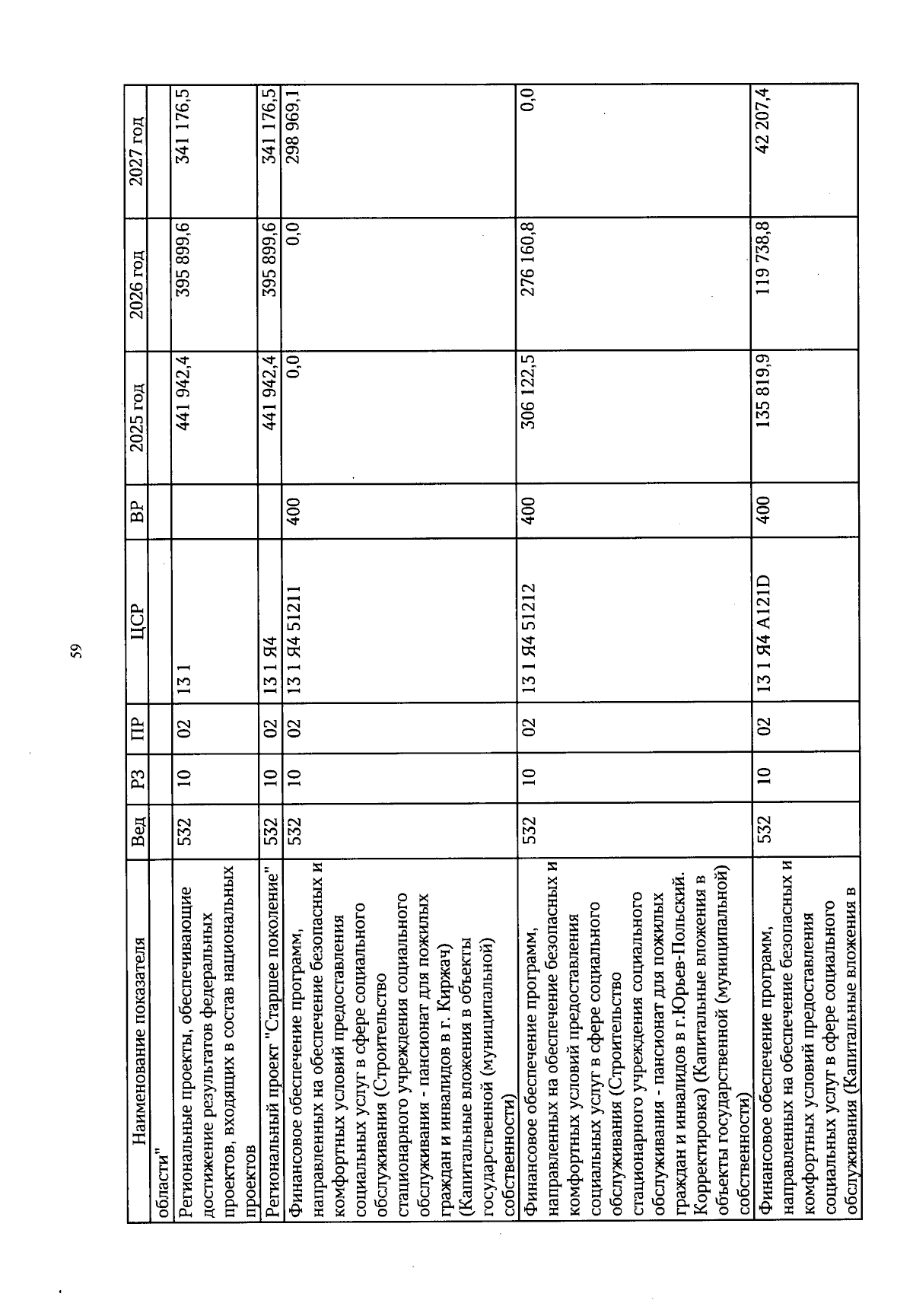 59

| Наименование показателя | Вед | РЗ | ПР | ЦСР | ВР | 2025 год | 2026 год | 2027 год |
|---|---|---|---|---|---|---|---|---|
| области" | | | | | | | | |
| Региональные проекты, обеспечивающие достижение результатов федеральных проектов, входящих в состав национальных проектов | 532 | 10 | 02 | 13 1 | | 441 942,4 | 395 899,6 | 341 176,5 |
| Региональный проект "Старшее поколение" | 532 | 10 | 02 | 13 1 Я4 | | 441 942,4 | 395 899,6 | 341 176,5 |
| Финансовое обеспечение программ, направленных на обеспечение безопасных и комфортных условий предоставления социальных услуг в сфере социального обслуживания (Строительство стационарного учреждения социального обслуживания - пансионат для пожилых граждан и инвалидов в г. Киржач) (Капитальные вложения в объекты государственной (муниципальной) собственности) | 532 | 10 | 02 | 13 1 Я4 51211 | 400 | 0,0 | 0,0 | 298 969,1 |
| Финансовое обеспечение программ, направленных на обеспечение безопасных и комфортных условий предоставления социальных услуг в сфере социального обслуживания (Строительство стационарного учреждения социального обслуживания - пансионат для пожилых граждан и инвалидов в г.Юрьев-Польский. Корректировка) (Капитальные вложения в объекты государственной (муниципальной) собственности) | 532 | 10 | 02 | 13 1 Я4 51212 | 400 | 306 122,5 | 276 160,8 | 0,0 |
| Финансовое обеспечение программ, направленных на обеспечение безопасных и комфортных условий предоставления социальных услуг в сфере социального обслуживания (Капитальные вложения в | 532 | 10 | 02 | 13 1 Я4 А121D | 400 | 135 819,9 | 119 738,8 | 42 207,4 |